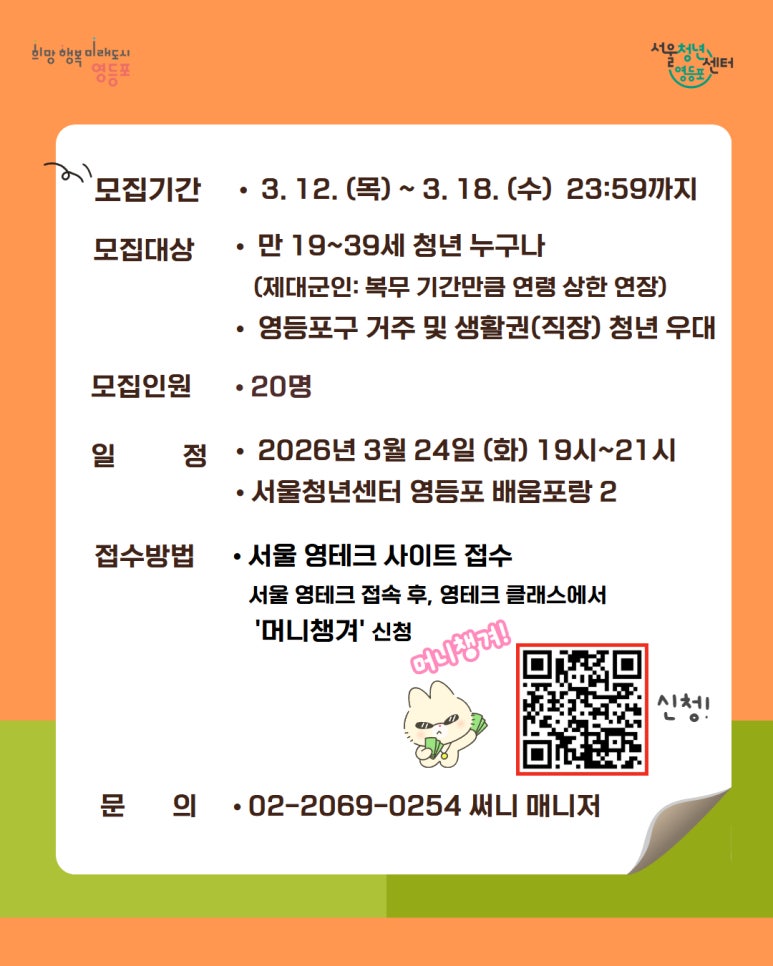 희망 행복 미래도시
영등포

서울청년센터
영등포

모집기간 • 3. 12. (목) ~ 3. 18. (수) 23:59까지

모집대상 • 만 19~39세 청년 누구나
(제대군인: 복무 기간만큼 연령 상한 연장)
• 영등포구 거주 및 생활권(직장) 청년 우대

모집인원 • 20명

일 정 • 2026년 3월 24일 (화) 19시~21시
• 서울청년센터 영등포 배움포랑 2

접수방법 • 서울 영테크 사이트 접수
서울 영테크 접속 후, 영테크 클래스에서
'머니챙겨' 신청

머니챙겨!

신청!

문 의 • 02-2069-0254 써니 매니저